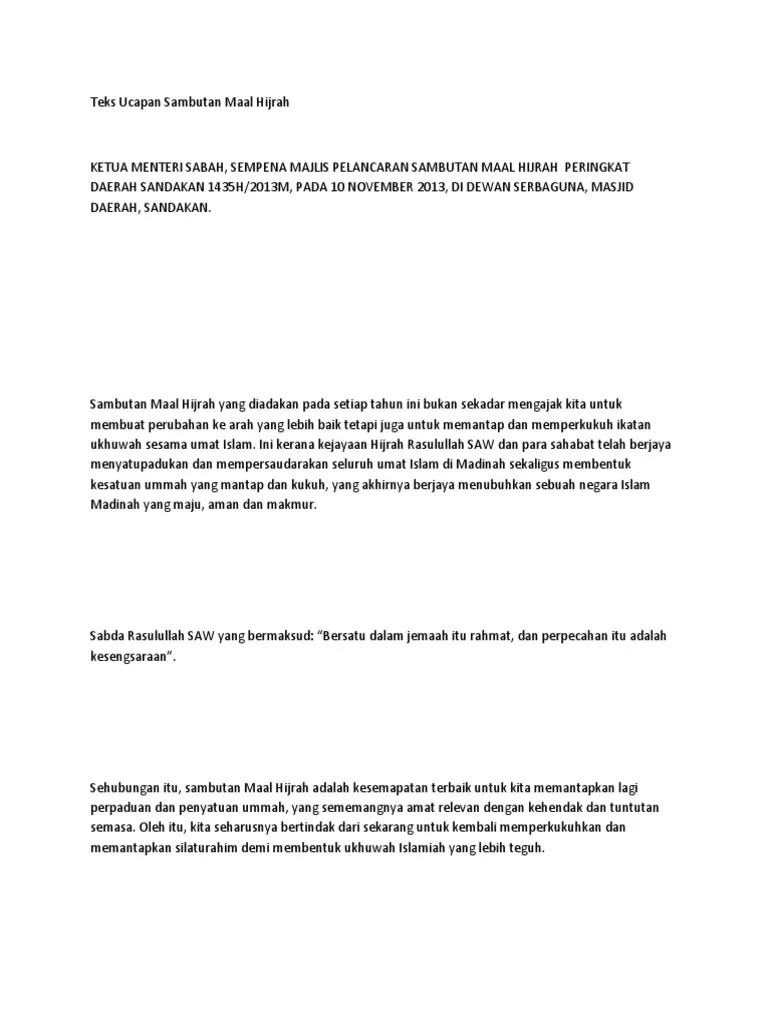 Teks Ucapan Sambutan Maal Hijrah

KETUA MENTERI SABAH, SEMPENA MAJLIS PELANCARAN SAMBUTAN MAAL HIJRAH PERINGKAT DAERAH SANDAKAN 1435H/2013M, PADA 10 NOVEMBER 2013, DI DEWAN SERBAGUNA, MASJID DAERAH, SANDAKAN.

Sambutan Maal Hijrah yang diadakan pada setiap tahun ini bukan sekadar mengajak kita untuk membuat perubahan ke arah yang lebih baik tetapi juga untuk memantap dan memperkukuh ikatan ukhuwah sesama umat Islam. Ini kerana kejayaan Hijrah Rasulullah SAW dan para sahabat telah berjaya menyatupadukan dan mempersaudarakan seluruh umat Islam di Madinah sekaligus membentuk kesatuan ummah yang mantap dan kukuh, yang akhirnya berjaya menubuhkan sebuah negara Islam Madinah yang maju, aman dan makmur.

Sabda Rasulullah SAW yang bermaksud: “Bersatu dalam jemaah itu rahmat, dan perpecahan itu adalah kesengsaraan”.

Sehubungan itu, sambutan Maal Hijrah adalah kesemapatan terbaik untuk kita memantapkan lagi perpaduan dan penyatuan ummah, yang sememangnya amat relevan dengan kehendak dan tuntutan semasa. Oleh itu, kita seharusnya bertindak dari sekarang untuk kembali memperkukuhkan dan memantapkan silaturahim demi membentuk ukhuwah Islamiah yang lebih teguh.